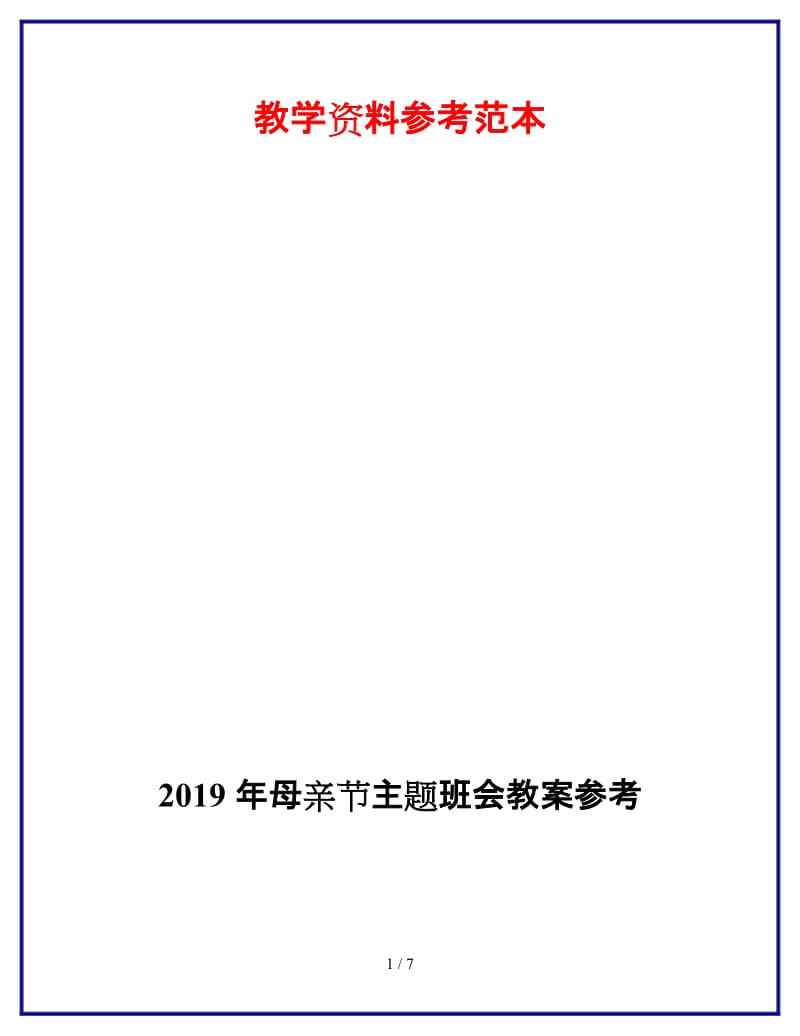 教学资料参考范本

2019 年母亲节主题班会教案参考

1 / 7